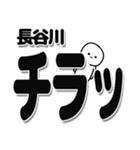 長谷川
チラッ